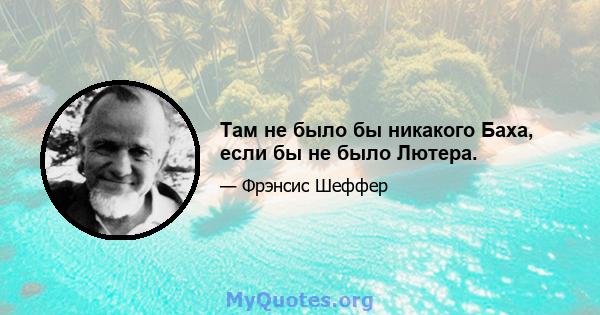 Там не было бы никакого Баха, если бы не было Лютера.

— Фрэнсис Шеффер

MyQuotes.org